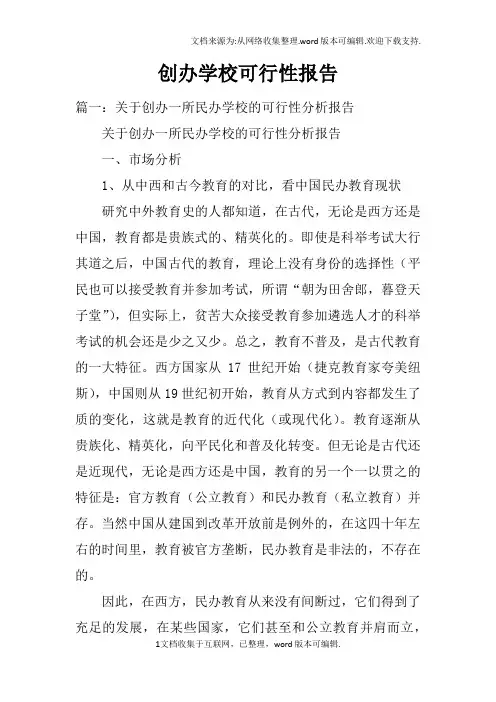 文档来源为:从网络收集整理.word版本可编辑.欢迎下载支持.

创办学校可行性报告

篇一：关于创办一所民办学校的可行性分析报告

关于创办一所民办学校的可行性分析报告

一、市场分析

1、从中西和古今教育的对比，看中国民办教育现状

研究中外教育史的人都知道，在古代，无论是西方还是中国，教育都是贵族式的、精英化的。即使是科举考试大行其道之后，中国古代的教育，理论上没有身份的选择性（平民也可以接受教育并参加考试，所谓“朝为田舍郎，暮登天子堂”），但实际上，贫苦大众接受教育参加遴选人才的科举考试的机会还是少之又少。总之，教育不普及，是古代教育的一大特征。西方国家从 17 世纪开始（捷克教育家夸美纽斯），中国则从19世纪初开始，教育从方式到内容都发生了质的变化，这就是教育的近代化（或现代化）。教育逐渐从贵族化、精英化，向平民化和普及化转变。但无论是古代还是近现代，无论是西方还是中国，教育的另一个一以贯之的特征是：官方教育（公立教育）和民办教育（私立教育）并存。当然中国从建国到改革开放前是例外的，在这四十年左右的时间里，教育被官方垄断，民办教育是非法的，不存在的。

因此，在西方，民办教育从来没有间断过，它们得到了充足的发展，在某些国家，它们甚至和公立教育并肩而立，

1文档收集于互联网，已整理，word版本可编辑.